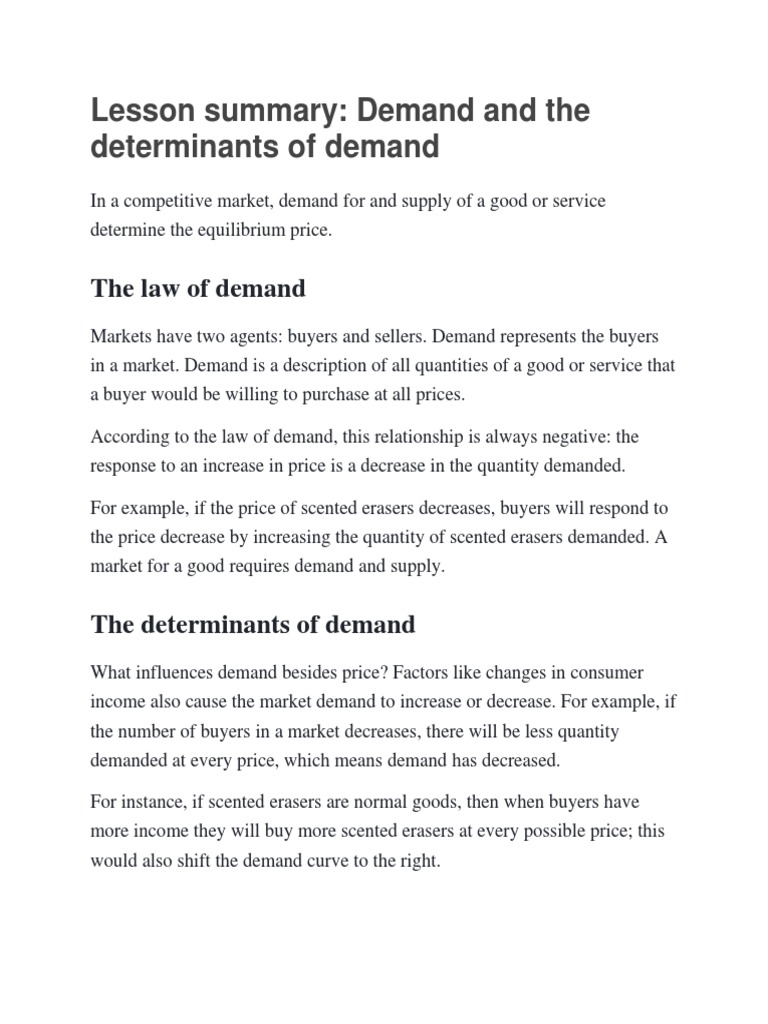 Lesson summary: Demand and the determinants of demand

In a competitive market, demand for and supply of a good or service determine the equilibrium price.

The law of demand

Markets have two agents: buyers and sellers. Demand represents the buyers in a market. Demand is a description of all quantities of a good or service that a buyer would be willing to purchase at all prices.

According to the law of demand, this relationship is always negative: the response to an increase in price is a decrease in the quantity demanded.

For example, if the price of scented erasers decreases, buyers will respond to the price decrease by increasing the quantity of scented erasers demanded. A market for a good requires demand and supply.

The determinants of demand

What influences demand besides price? Factors like changes in consumer income also cause the market demand to increase or decrease. For example, if the number of buyers in a market decreases, there will be less quantity demanded at every price, which means demand has decreased.

For instance, if scented erasers are normal goods, then when buyers have more income they will buy more scented erasers at every possible price; this would also shift the demand curve to the right.